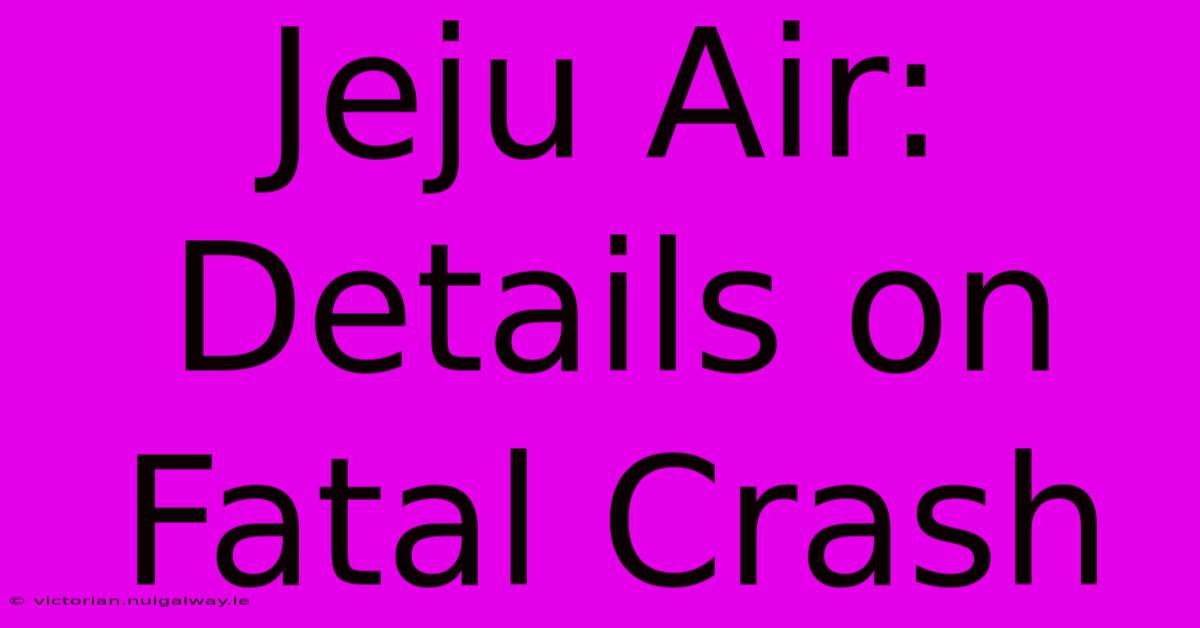 Jeju Air: Details on Fatal Crash

© victorian.nuigalway.ie